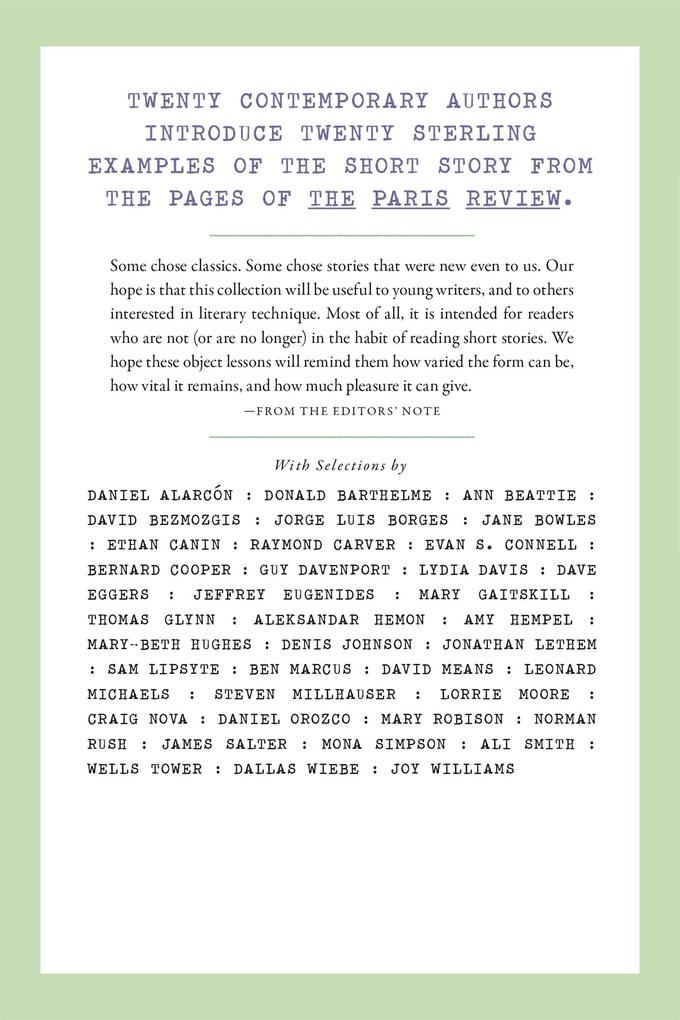 TWENTY CONTEMPORARY AUTHORS INTRODUCE TWENTY STERLING EXAMPLES OF THE SHORT STORY FROM THE PAGES OF THE PARIS REVIEW.

Some chose classics. Some chose stories that were new even to us. Our hope is that this collection will be useful to young writers, and to others interested in literary technique. Most of all, it is intended for readers who are not (or are no longer) in the habit of reading short stories. We hope these object lessons will remind them how varied the form can be, how vital it remains, and how much pleasure it can give.

—FROM THE EDITORS' NOTE

With Selections by

DANIEL ALARCÓN : DONALD BARTHELME : ANN BEATTIE : DAVID BEZMOZGIS : JORGE LUIS BORGES : JANE BOWLES : ETHAN CANIN : RAYMOND CARVER : EVAN S. CONNELL : BERNARD COOPER : GUY DAVENPORT : LYDIA DAVIS : DAVE EGGERS : JEFFREY EUGENIDES : MARY GAITSKILL : THOMAS GLYNN : ALEKSANDAR HEMON : AMY HEMPEL : MARY-BETH HUGHES : DENIS JOHNSON : JONATHAN LETHEM : SAM LIPSYTE : BEN MARCUS : DAVID MEANS : LEONARD MICHAELS : STEVEN MILLHAUSER : LORRIE MOORE : CRAIG NOVA : DANIEL OROZCO : MARY ROBISON : NORMAN RUSH : JAMES SALTER : MONA SIMPSON : ALI SMITH : WELLS TOWER : DALLAS WIEBE : JOY WILLIAMS